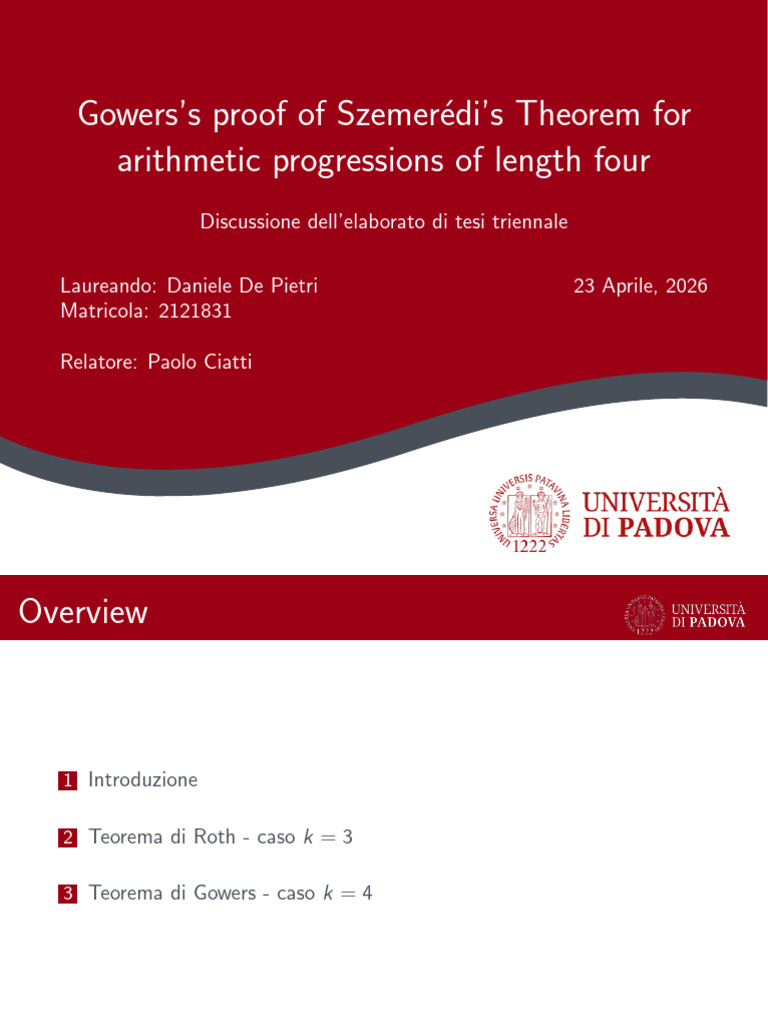 Gowers's proof of Szemerédi's Theorem for arithmetic progressions of length four

Discussione dell'elaborato di tesi triennale

Laureando: Daniele De Pietri
Matricola: 2121831

23 Aprile, 2026

Relatore: Paolo Ciatti

UNIVERSA UNIVERSIS PATAVINA LIBERTAS 1222

UNIVERSITÀ DI PADOVA

Overview

UNIVERSITÀ DI PADOVA

1 Introduzione

2 Teorema di Roth - caso $k = 3$

3 Teorema di Gowers - caso $k = 4$